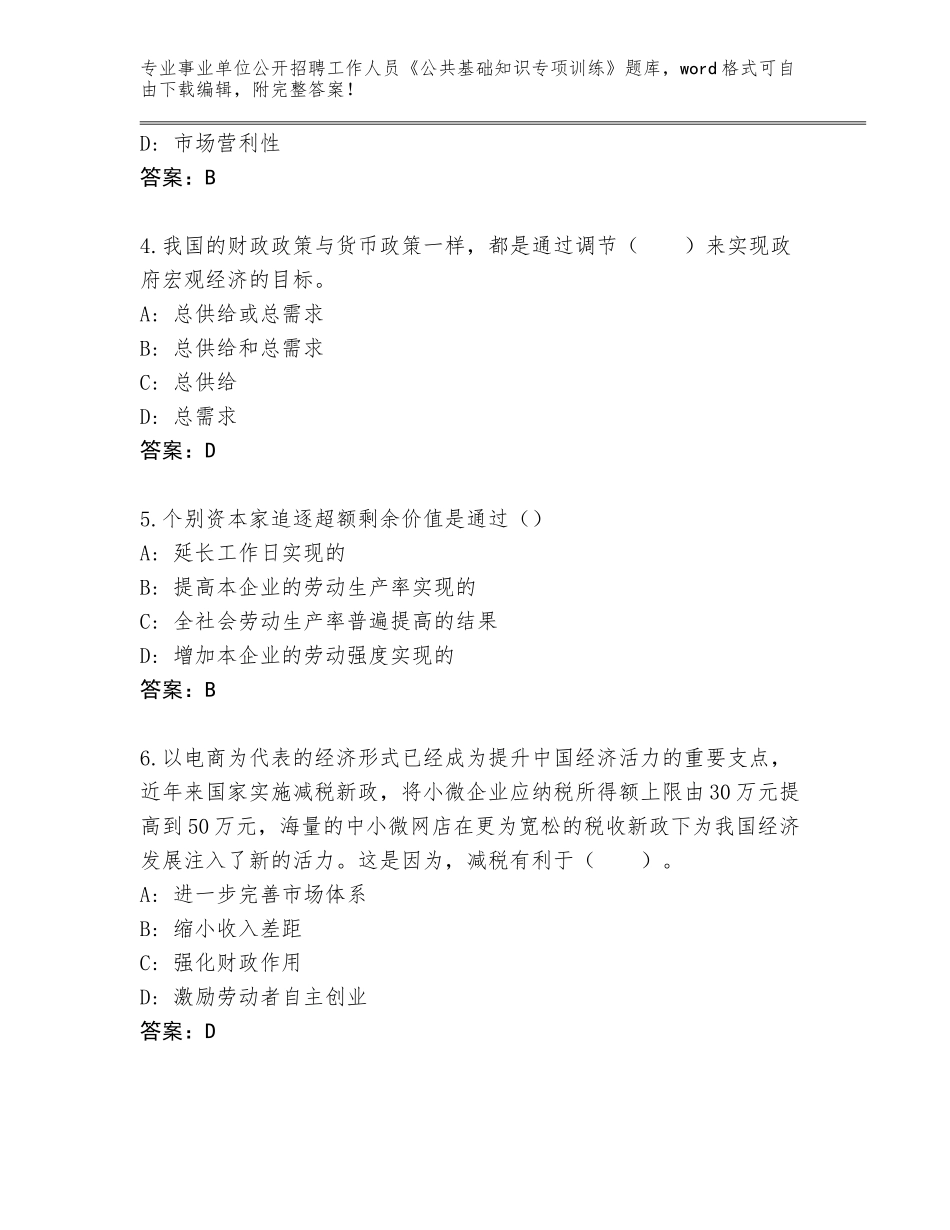 专业事业单位公开招聘工作人员《公共基础知识专项训练》题库，word格式可自由下载编辑，附完整答案！

D：市场营利性
答案：B

4.我国的财政政策与货币政策一样，都是通过调节（　　）来实现政府宏观经济的目标。
A：总供给或总需求
B：总供给和总需求
C：总供给
D：总需求
答案：D

5.个别资本家追逐超额剩余价值是通过（）
A：延长工作日实现的
B：提高本企业的劳动生产率实现的
C：全社会劳动生产率普遍提高的结果
D：增加本企业的劳动强度实现的
答案：B

6.以电商为代表的经济形式已经成为提升中国经济活力的重要支点，近年来国家实施减税新政，将小微企业应纳税所得额上限由30万元提高到50万元，海量的中小微网店在更为宽松的税收新政下为我国经济发展注入了新的活力。这是因为，减税有利于（　　）。
A：进一步完善市场体系
B：缩小收入差距
C：强化财政作用
D：激励劳动者自主创业
答案：D